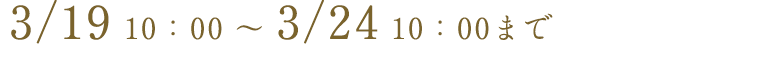 3/19 10：00 ~ 3/24 10：00まで